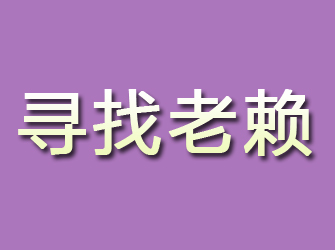 寻找老赖